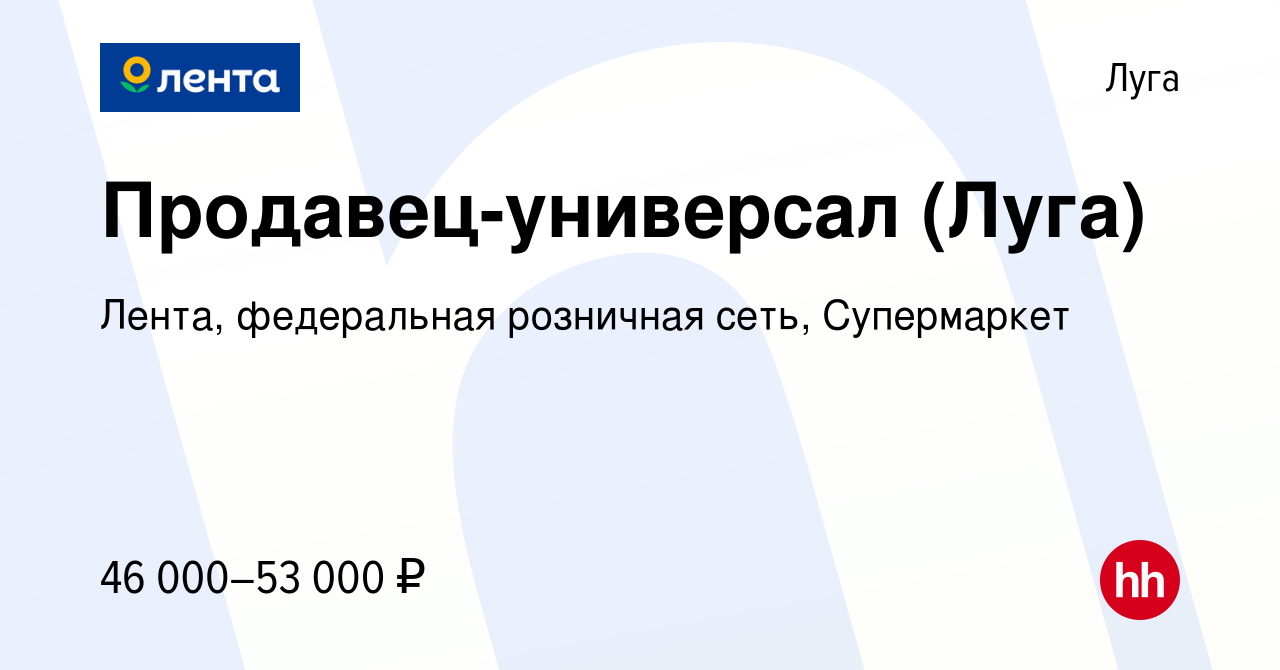 лента

Луга

Продавец-универсал (Луга)

Лента, федеральная розничная сеть, Супермаркет

46 000–53 000 ₽

hh